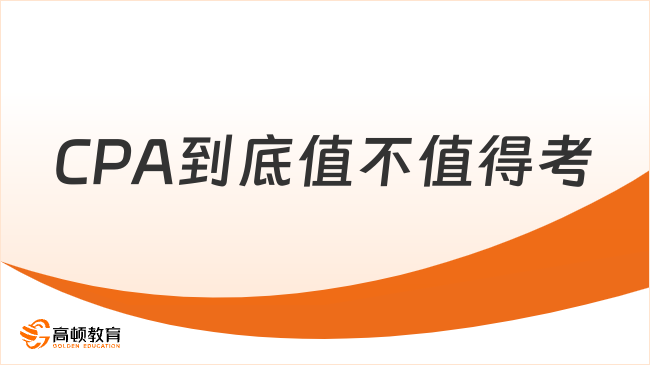 CPA到底值不值得考

高顿教育
GOLDEN EDUCATION